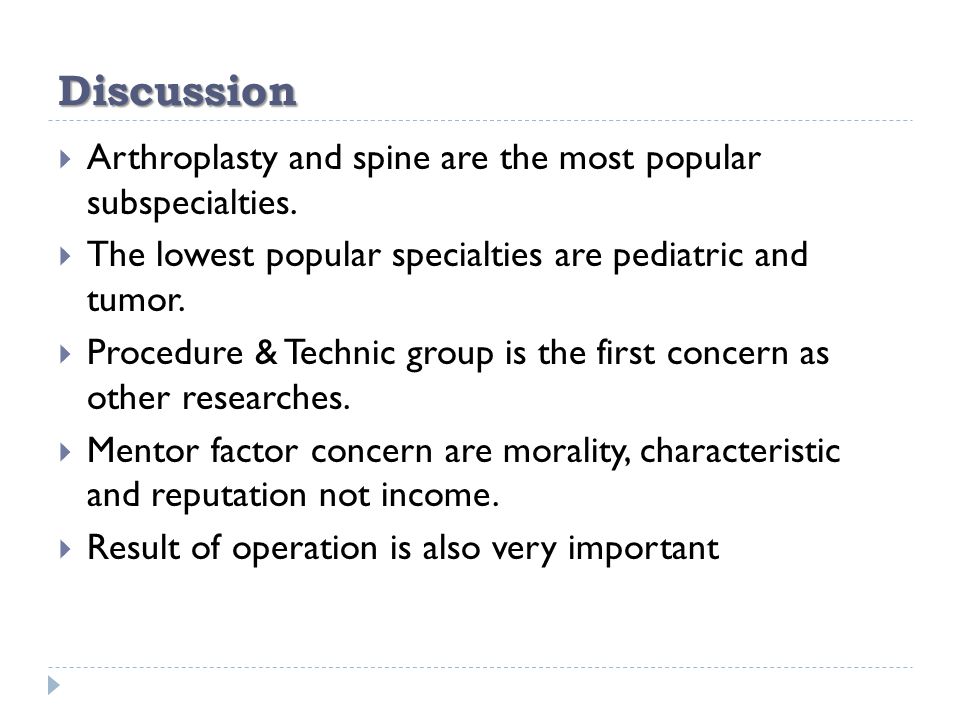 Discussion

Arthroplasty and spine are the most popular subspecialties.

The lowest popular specialties are pediatric and tumor.

Procedure & Technic group is the first concern as other researches.

Mentor factor concern are morality, characteristic and reputation not income.

Result of operation is also very important